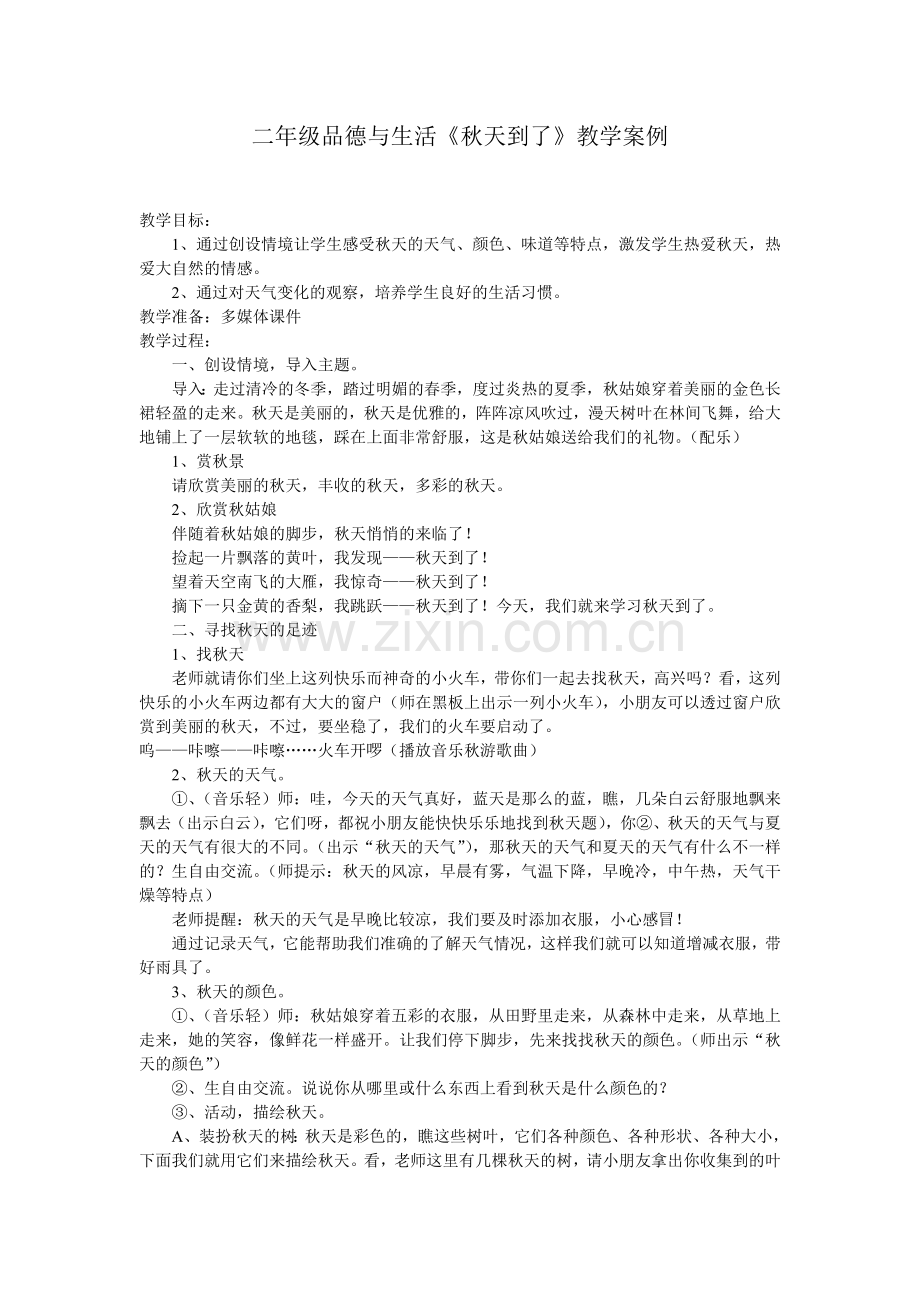 二年级品德与生活《秋天到了》教学案例

教学目标：

1、通过创设情境让学生感受秋天的天气、颜色、味道等特点，激发学生热爱秋天，热爱大自然的情感。

2、通过对天气变化的观察，培养学生良好的生活习惯。

教学准备：多媒体课件

教学过程：

一、创设情境，导入主题。

导入：走过清冷的冬季，踏过明媚的春季，度过炎热的夏季，秋姑娘穿着美丽的金色长裙轻盈的走来。秋天是美丽的，秋天是优雅的，阵阵凉风吹过，漫天树叶在林间飞舞，给大地铺上了一层软软的地毯，踩在上面非常舒服，这是秋姑娘送给我们的礼物。（配乐）

1、赏秋景

请欣赏美丽的秋天，丰收的秋天，多彩的秋天。

2、欣赏秋姑娘

伴随着秋姑娘的脚步，秋天悄悄的来临了！

捡起一片飘落的黄叶，我发现——秋天到了！

望着天空南飞的大雁，我惊奇——秋天到了！

摘下一只金黄的香梨，我跳跃——秋天到了！今天，我们就来学习秋天到了。

二、寻找秋天的足迹

1、找秋天

老师就请你们坐上这列快乐而神奇的小火车，带你们一起去找秋天，高兴吗？看，这列快乐的小火车两边都有大大的窗户（师在黑板上出示一列小火车），小朋友可以透过窗户欣赏到美丽的秋天，不过，要坐稳了，我们的火车要启动了。

呜——咔嚓——咔嚓……火车开啰（播放音乐秋游歌曲）

2、秋天的天气。

①、（音乐轻）师：哇，今天的天气真好，蓝天是那么的蓝，瞧，几朵白云舒服地飘来飘去（出示白云），它们呀，都祝小朋友能快快乐乐地找到秋天题），你②、秋天的天气与夏天的天气有很大的不同。（出示“秋天的天气”），那秋天的天气和夏天的天气有什么不一样的？生自由交流。（师提示：秋天的风凉，早晨有雾，气温下降，早晚冷，中午热，天气干燥等特点）

老师提醒：秋天的天气是早晚比较凉，我们要及时添加衣服，小心感冒！

通过记录天气，它能帮助我们准确的了解天气情况，这样我们就可以知道增减衣服，带好雨具了。

3、秋天的颜色。

①、（音乐轻）师：秋姑娘穿着五彩的衣服，从田野里走来，从森林中走来，从草地上走来，她的笑容，像鲜花一样盛开。让我们停下脚步，先来找找秋天的颜色。（师出示“秋天的颜色”）

②、生自由交流。说说你从哪里或什么东西上看到秋天是什么颜色的？

③、活动，描绘秋天。

A、装扮秋天的树：秋天是彩色的，瞧这些树叶，它们各种颜色、各种形状、各种大小，下面我们就用它们来描绘秋天。看，老师这里有几棵秋天的树，请小朋友拿出你收集到的叶

www.zixin.com.cn